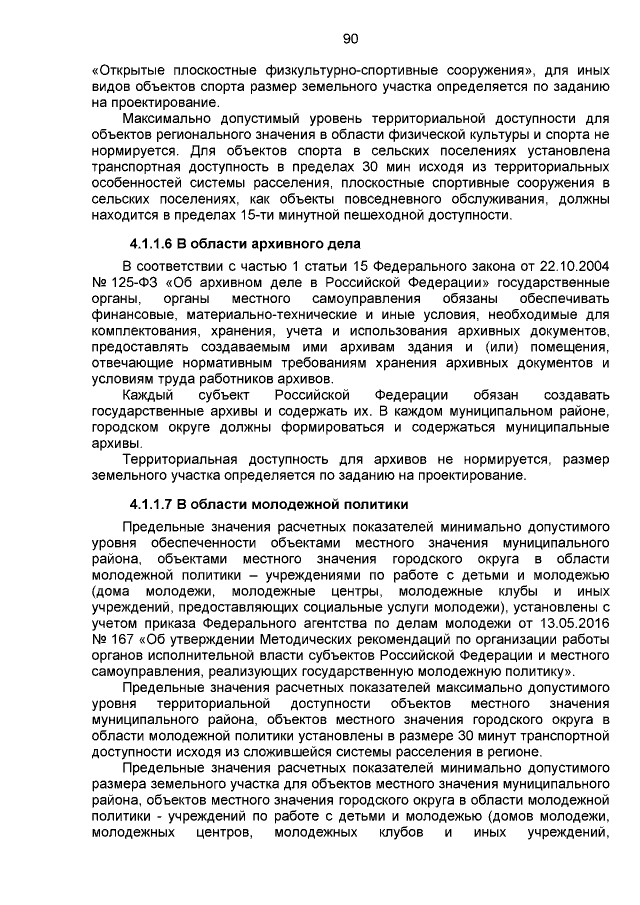 90

«Открытые плоскостные физкультурно-спортивные сооружения», для иных видов объектов спорта размер земельного участка определяется по заданию на проектирование.

Максимально допустимый уровень территориальной доступности для объектов регионального значения в области физической культуры и спорта не нормируется. Для объектов спорта в сельских поселениях установлена транспортная доступность в пределах 30 мин исходя из территориальных особенностей системы расселения, плоскостные спортивные сооружения в сельских поселениях, как объекты повседневного обслуживания, должны находится в пределах 15-ти минутной пешеходной доступности.

4.1.1.6 В области архивного дела

В соответствии с частью 1 статьи 15 Федерального закона от 22.10.2004 № 125-ФЗ «Об архивном деле в Российской Федерации» государственные органы, органы местного самоуправления обязаны обеспечивать финансовые, материально-технические и иные условия, необходимые для комплектования, хранения, учета и использования архивных документов, предоставлять создаваемым ими архивам здания и (или) помещения, отвечающие нормативным требованиям хранения архивных документов и условиям труда работников архивов.

Каждый субъект Российской Федерации обязан создавать государственные архивы и содержать их. В каждом муниципальном районе, городском округе должны формироваться и содержаться муниципальные архивы.

Территориальная доступность для архивов не нормируется, размер земельного участка определяется по заданию на проектирование.

4.1.1.7 В области молодежной политики

Предельные значения расчетных показателей минимально допустимого уровня обеспеченности объектами местного значения муниципального района, объектами местного значения городского округа в области молодежной политики – учреждениями по работе с детьми и молодежью (дома молодежи, молодежные центры, молодежные клубы и иных учреждений, предоставляющих социальные услуги молодежи), установлены с учетом приказа Федерального агентства по делам молодежи от 13.05.2016 № 167 «Об утверждении Методических рекомендаций по организации работы органов исполнительной власти субъектов Российской Федерации и местного самоуправления, реализующих государственную молодежную политику».

Предельные значения расчетных показателей максимально допустимого уровня территориальной доступности объектов местного значения муниципального района, объектов местного значения городского округа в области молодежной политики установлены в размере 30 минут транспортной доступности исходя из сложившейся системы расселения в регионе.

Предельные значения расчетных показателей минимально допустимого размера земельного участка для объектов местного значения муниципального района, объектов местного значения городского округа в области молодежной политики - учреждений по работе с детьми и молодежью (домов молодежи, молодежных центров, молодежных клубов и иных учреждений,